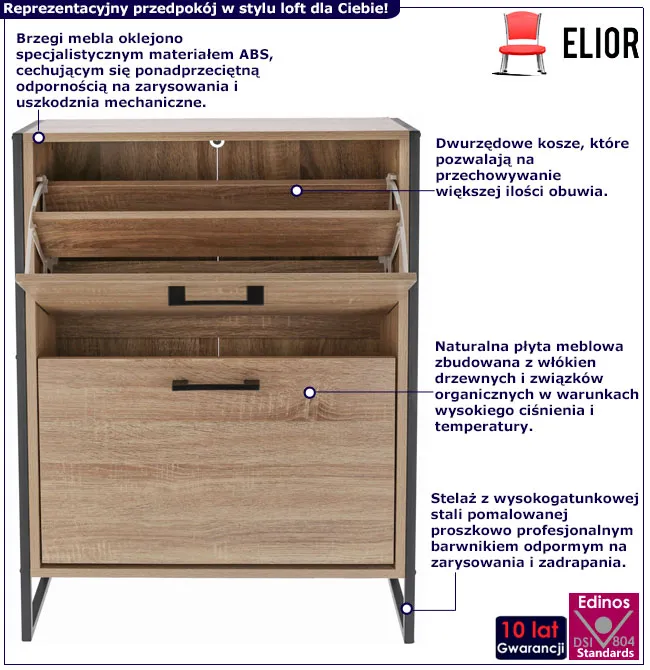 Reprezentacyjny przedpokój w stylu loft dla Ciebie!

ELIOR

Brzegi mebla oklejono specjalistycznym materiałem ABS, cechującym się ponadprzeciętną odpornością na zarysowania i uszkodznia mechaniczne.

Dwurzędowe kosze, które pozwalają na przechowywanie większej ilości obuwia.

Naturalna płyta meblowa zbudowana z włókien drzewnych i związków organicznych w warunkach wysokiego ciśnienia i temperatury.

Stelaż z wysokogatunkowej stali pomalowanej proszkowo profesjonalnym barwnikiem odpormym na zarysowania i zadrapania.

10 lat Gwarancji

Edinos DSI 804 Standards